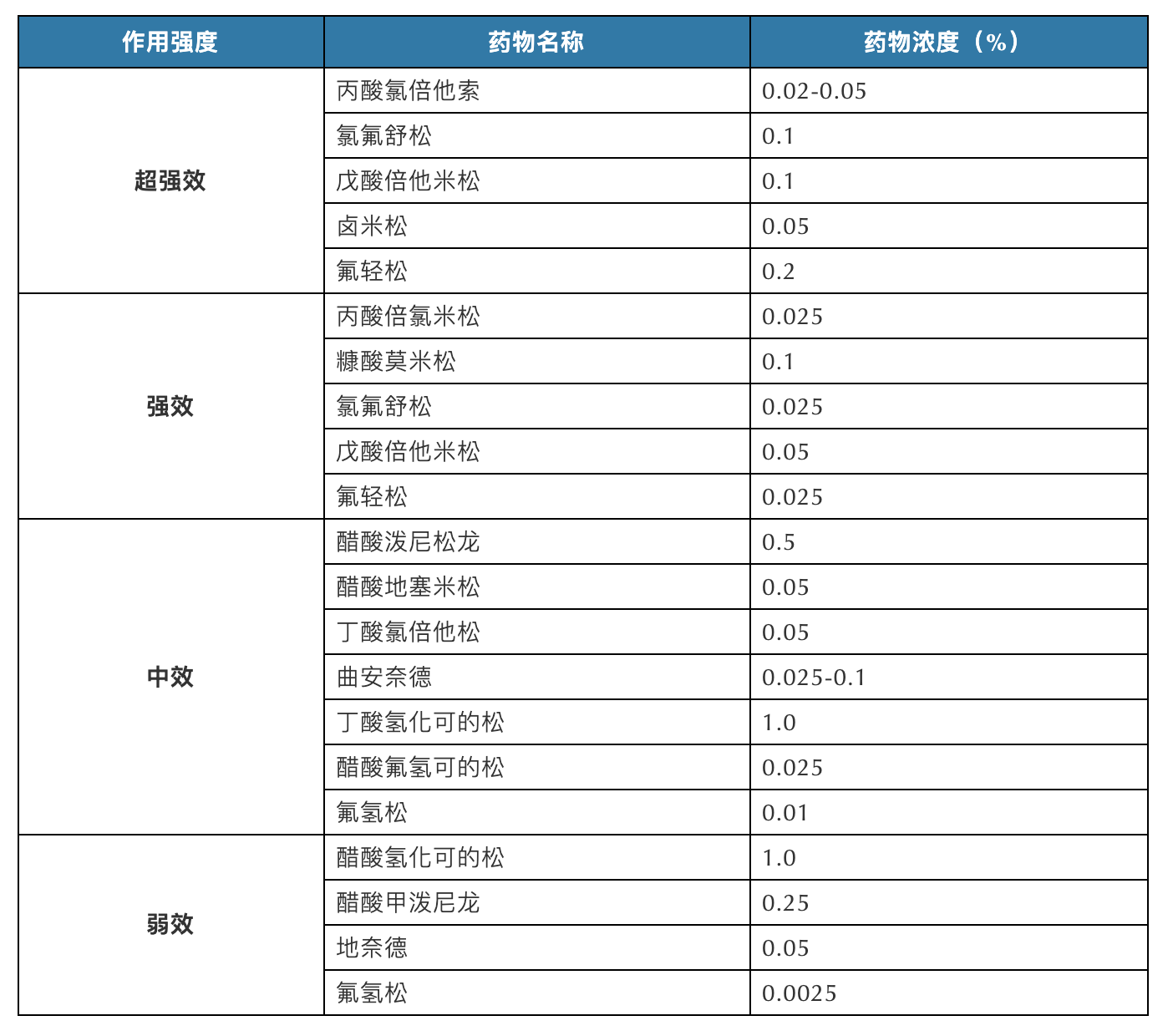 | 作用强度 | 药物名称 | 药物浓度（%） |
|---|---|---|
| 超强效 | 丙酸氯倍他索 | 0.02-0.05 |
| | 氯氟舒松 | 0.1 |
| | 戊酸倍他米松 | 0.1 |
| | 卤米松 | 0.05 |
| | 氟轻松 | 0.2 |
| 强效 | 丙酸倍氯米松 | 0.025 |
| | 糠酸莫米松 | 0.1 |
| | 氯氟舒松 | 0.025 |
| | 戊酸倍他米松 | 0.05 |
| | 氟轻松 | 0.025 |
| 中效 | 醋酸泼尼松龙 | 0.5 |
| | 醋酸地塞米松 | 0.05 |
| | 丁酸氯倍他松 | 0.05 |
| | 曲安奈德 | 0.025-0.1 |
| | 丁酸氢化可的松 | 1.0 |
| | 醋酸氟氢可的松 | 0.025 |
| | 氟氢松 | 0.01 |
| 弱效 | 醋酸氢化可的松 | 1.0 |
| | 醋酸甲泼尼龙 | 0.25 |
| | 地奈德 | 0.05 |
| | 氟氢松 | 0.0025 |